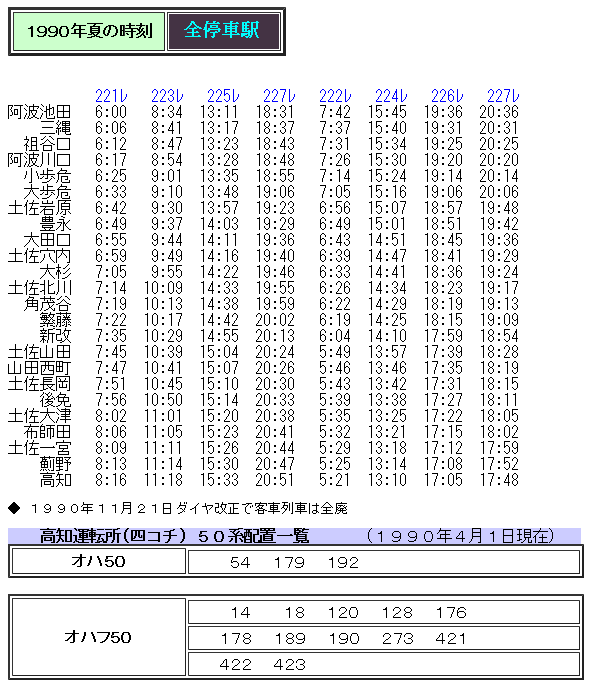 1990年夏の時刻　全停車駅

|  | 221レ | 223レ | 225レ | 227レ | 222レ | 224レ | 226レ | 227レ |
|---|---|---|---|---|---|---|---|---|
| 阿波池田 | 6:00 | 8:34 | 13:11 | 18:31 | 7:42 | 15:45 | 19:36 | 20:36 |
| 三縄 | 6:06 | 8:41 | 13:17 | 18:37 | 7:37 | 15:40 | 19:31 | 20:31 |
| 祖谷口 | 6:12 | 8:47 | 13:23 | 18:43 | 7:31 | 15:34 | 19:25 | 20:25 |
| 阿波川口 | 6:17 | 8:54 | 13:28 | 18:48 | 7:26 | 15:30 | 19:20 | 20:20 |
| 小歩危 | 6:25 | 9:01 | 13:35 | 18:55 | 7:14 | 15:24 | 19:14 | 20:14 |
| 大歩危 | 6:33 | 9:10 | 13:48 | 19:06 | 7:05 | 15:16 | 19:06 | 20:06 |
| 土佐岩原 | 6:42 | 9:30 | 13:57 | 19:23 | 6:56 | 15:07 | 18:57 | 19:48 |
| 豊永 | 6:49 | 9:37 | 14:03 | 19:29 | 6:49 | 15:01 | 18:51 | 19:42 |
| 大田口 | 6:55 | 9:44 | 14:11 | 19:36 | 6:43 | 14:51 | 18:45 | 19:36 |
| 土佐穴内 | 6:59 | 9:49 | 14:16 | 19:40 | 6:39 | 14:47 | 18:41 | 19:29 |
| 大杉 | 7:05 | 9:55 | 14:22 | 19:46 | 6:33 | 14:41 | 18:36 | 19:24 |
| 土佐北川 | 7:14 | 10:09 | 14:33 | 19:55 | 6:26 | 14:34 | 18:23 | 19:17 |
| 角茂谷 | 7:19 | 10:13 | 14:38 | 19:59 | 6:22 | 14:29 | 18:19 | 19:13 |
| 繁藤 | 7:22 | 10:17 | 14:42 | 20:02 | 6:19 | 14:25 | 18:15 | 19:09 |
| 新改 | 7:35 | 10:29 | 14:55 | 20:13 | 6:04 | 14:10 | 17:59 | 18:54 |
| 土佐山田 | 7:45 | 10:39 | 15:04 | 20:24 | 5:49 | 13:57 | 17:39 | 18:28 |
| 山田西町 | 7:47 | 10:41 | 15:07 | 20:26 | 5:46 | 13:46 | 17:35 | 18:19 |
| 土佐長岡 | 7:51 | 10:45 | 15:10 | 20:30 | 5:43 | 13:42 | 17:31 | 18:15 |
| 後免 | 7:56 | 10:50 | 15:14 | 20:33 | 5:39 | 13:38 | 17:27 | 18:11 |
| 土佐大津 | 8:02 | 11:01 | 15:20 | 20:38 | 5:35 | 13:25 | 17:22 | 18:05 |
| 布師田 | 8:06 | 11:05 | 15:23 | 20:41 | 5:32 | 13:21 | 17:15 | 18:02 |
| 土佐一宮 | 8:09 | 11:11 | 15:26 | 20:44 | 5:29 | 13:18 | 17:12 | 17:59 |
| 薊野 | 8:13 | 11:14 | 15:30 | 20:47 | 5:25 | 13:14 | 17:08 | 17:52 |
| 高知 | 8:16 | 11:18 | 15:33 | 20:51 | 5:21 | 13:10 | 17:05 | 17:48 |

◆　１９９０年１１月２１日ダイヤ改正で客車列車は全廃

高知運転所（四コチ）　５０系配置一覧　（１９９０年4月１日現在）

| オハ50 | 54　179　192 |
|---|---|

| オハフ50 | 14　18　120　128　176 |
|---|---|
| | 178　189　190　273　421 |
| | 422　423 |